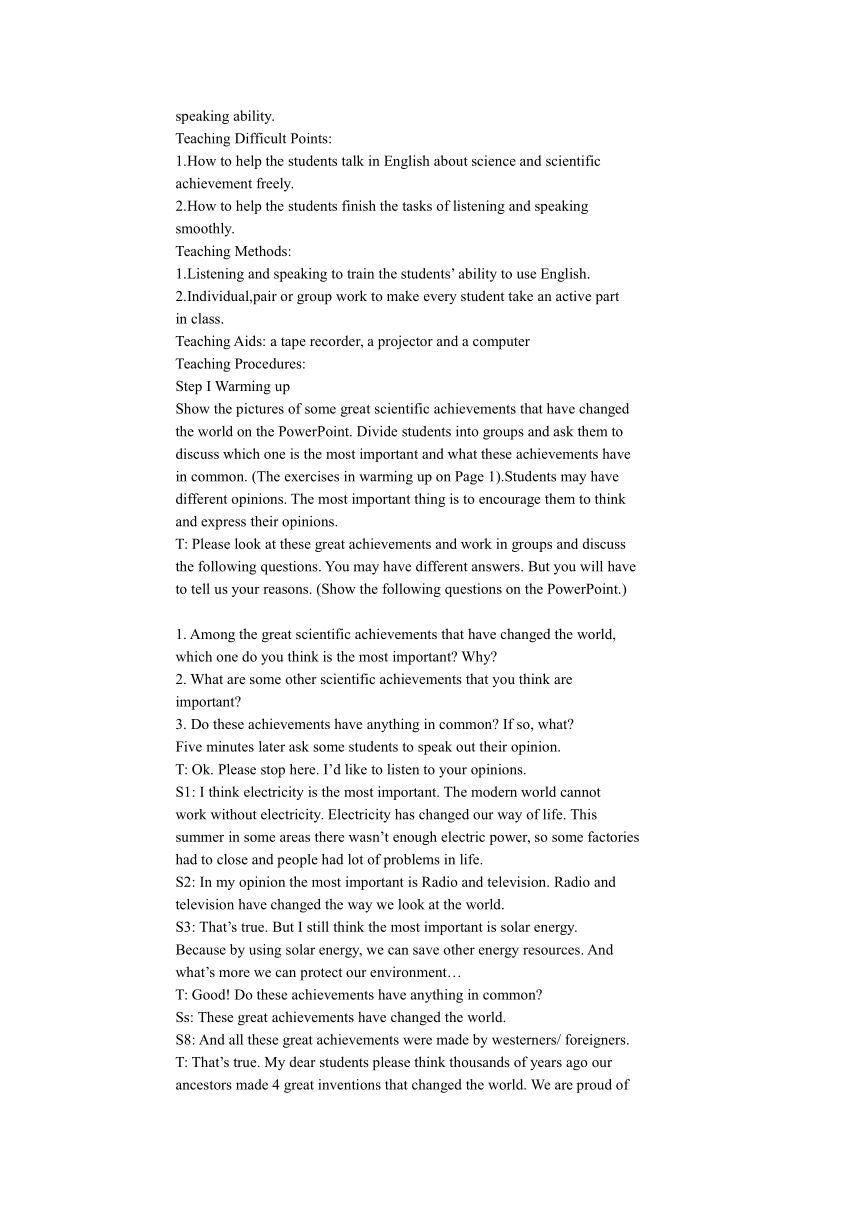 speaking ability.
Teaching Difficult Points:
1.How to help the students talk in English about science and scientific achievement freely.
2.How to help the students finish the tasks of listening and speaking smoothly.
Teaching Methods:
1.Listening and speaking to train the students' ability to use English.
2.Individual,pair or group work to make every student take an active part in class.
Teaching Aids: a tape recorder, a projector and a computer
Teaching Procedures:
Step I Warming up
Show the pictures of some great scientific achievements that have changed the world on the PowerPoint. Divide students into groups and ask them to discuss which one is the most important and what these achievements have in common. (The exercises in warming up on Page 1).Students may have different opinions. The most important thing is to encourage them to think and express their opinions.
T: Please look at these great achievements and work in groups and discuss the following questions. You may have different answers. But you will have to tell us your reasons. (Show the following questions on the PowerPoint.)

1. Among the great scientific achievements that have changed the world, which one do you think is the most important? Why?
2. What are some other scientific achievements that you think are important?
3. Do these achievements have anything in common? If so, what?
Five minutes later ask some students to speak out their opinion.
T: Ok. Please stop here. I'd like to listen to your opinions.
S1: I think electricity is the most important. The modern world cannot work without electricity. Electricity has changed our way of life. This summer in some areas there wasn't enough electric power, so some factories had to close and people had lot of problems in life.
S2: In my opinion the most important is Radio and television. Radio and television have changed the way we look at the world.
S3: That's true. But I still think the most important is solar energy. Because by using solar energy, we can save other energy resources. And what's more we can protect our environment…
T: Good! Do these achievements have anything in common?
Ss: These great achievements have changed the world.
S8: And all these great achievements were made by westerners/ foreigners.
T: That's true. My dear students please think thousands of years ago our ancestors made 4 great inventions that changed the world. We are proud of